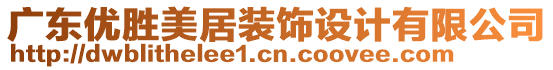 广东优胜美居装饰设计有限公司
http://dwblithelee1.cn.coovee.com